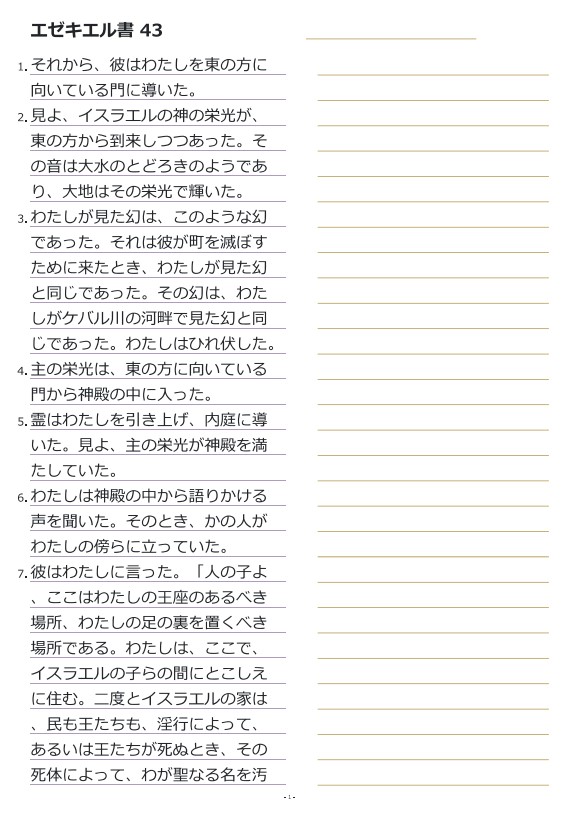 エゼキエル書 43

1. それから、彼はわたしを東の方に向いている門に導いた。

2. 見よ、イスラエルの神の栄光が、東の方から到来しつつあった。その音は大水のとどろきのようであり、大地はその栄光で輝いた。

3. わたしが見た幻は、このような幻であった。それは彼が町を滅ぼすために来たとき、わたしが見た幻と同じであった。その幻は、わたしがケバル川の河畔で見た幻と同じであった。わたしはひれ伏した。

4. 主の栄光は、東の方に向いている門から神殿の中に入った。

5. 霊はわたしを引き上げ、内庭に導いた。見よ、主の栄光が神殿を満たしていた。

6. わたしは神殿の中から語りかける声を聞いた。そのとき、かの人がわたしの傍らに立っていた。

7. 彼はわたしに言った。「人の子よ、ここはわたしの王座のあるべき場所、わたしの足の裏を置くべき場所である。わたしは、ここで、イスラエルの子らの間にとこしえに住む。二度とイスラエルの家は、民も王たちも、淫行によって、あるいは王たちが死ぬとき、その死体によって、わが聖なる名を汚

- 1 -